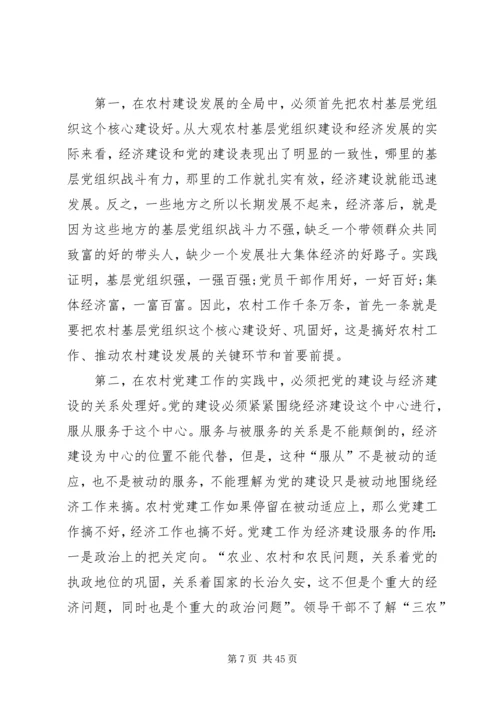 第一，在农村建设发展的全局中，必须首先把农村基层党组织这个核心建设好。从大观农村基层党组织建设和经济发展的实际来看，经济建设和党的建设表现出了明显的一致性，哪里的基层党组织战斗有力，那里的工作就扎实有效，经济建设就能迅速发展。反之，一些地方之所以长期发展不起来，经济落后，就是因为这些地方的基层党组织战斗力不强，缺乏一个带领群众共同致富的好的带头人，缺少一个发展壮大集体经济的好路子。实践证明，基层党组织强，一强百强；党员干部作用好，一好百好；集体经济富，一富百富。因此，农村工作千条万条，首先一条就是要把农村基层党组织这个核心建设好、巩固好，这是搞好农村工作、推动农村建设发展的关键环节和首要前提。

第二，在农村党建工作的实践中，必须把党的建设与经济建设的关系处理好。党的建设必须紧紧围绕经济建设这个中心进行，服从服务于这个中心。服务与被服务的关系是不能颠倒的，经济建设为中心的位置不能代替，但是，这种“服从”不是被动的适应，也不是被动的服务，不能理解为党的建设只是被动地围绕经济工作来搞。农村党建工作如果停留在被动适应上，那么党建工作搞不好，经济工作也搞不好。党建工作为经济建设服务的作用：一是政治上的把关定向。“农业、农村和农民问题，关系着党的执政地位的巩固，关系着国家的长治久安，这不但是个重大的经济问题，同时也是个重大的政治问题”。领导干部不了解“三农”

第 7 页 共 45 页